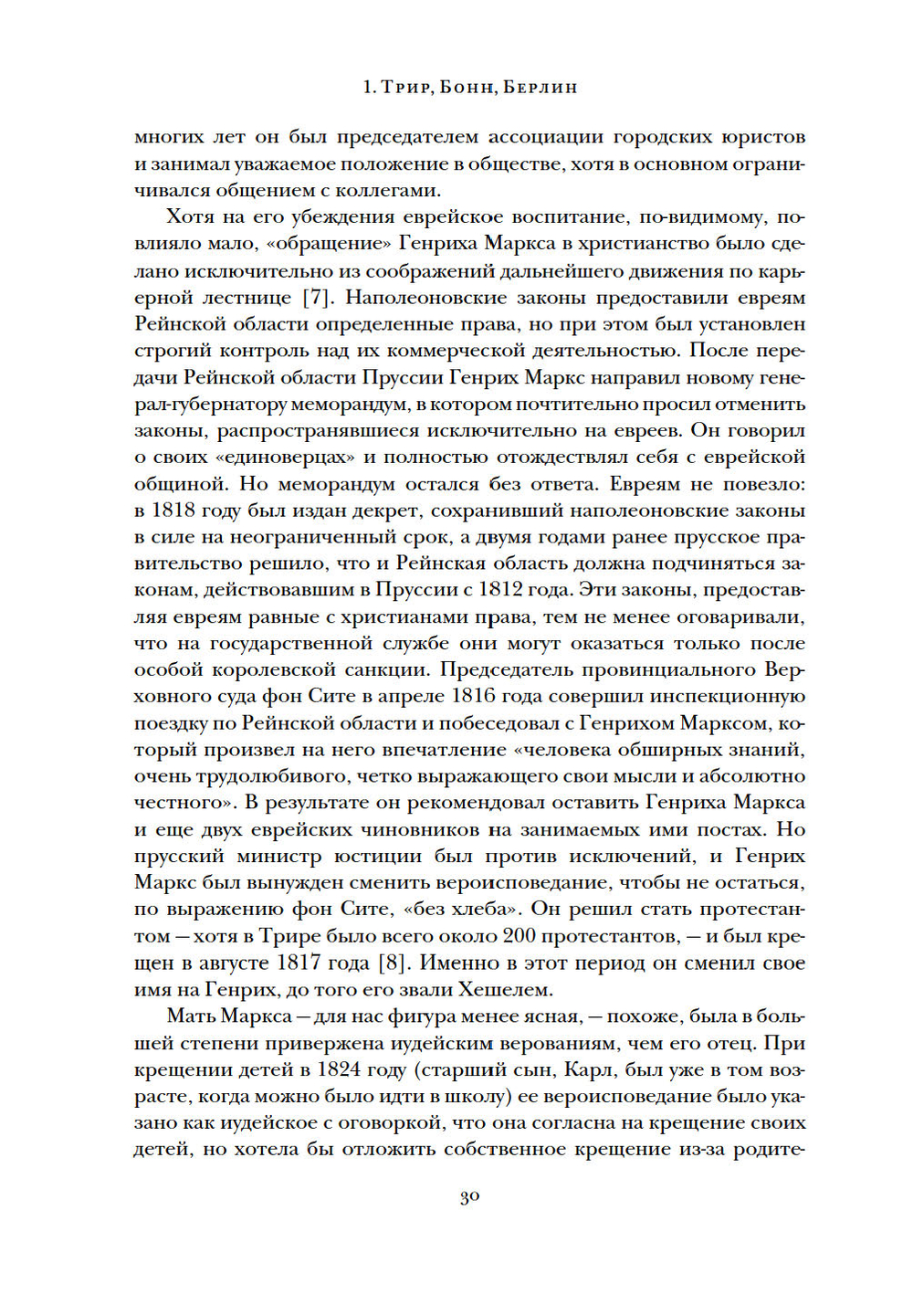 1. Трир, Бонн, Берлин

многих лет он был председателем ассоциации городских юристов и занимал уважаемое положение в обществе, хотя в основном ограничивался общением с коллегами.

Хотя на его убеждения еврейское воспитание, по-видимому, повлияло мало, «обращение» Генриха Маркса в христианство было сделано исключительно из соображений дальнейшего движения по карьерной лестнице [7]. Наполеоновские законы предоставили евреям Рейнской области определенные права, но при этом был установлен строгий контроль над их коммерческой деятельностью. После передачи Рейнской области Пруссии Генрих Маркс направил новому генерал-губернатору меморандум, в котором почтительно просил отменить законы, распространявшиеся исключительно на евреев. Он говорил о своих «единоверцах» и полностью отождествлял себя с еврейской общиной. Но меморандум остался без ответа. Евреям не повезло: в 1818 году был издан декрет, сохранивший наполеоновские законы в силе на неограниченный срок, а двумя годами ранее прусское правительство решило, что и Рейнская область должна подчиняться законам, действовавшим в Пруссии с 1812 года. Эти законы, предоставляя евреям равные с христианами права, тем не менее оговаривали, что на государственной службе они могут оказаться только после особой королевской санкции. Председатель провинциального Верховного суда фон Сите в апреле 1816 года совершил инспекционную поездку по Рейнской области и побеседовал с Генрихом Марксом, который произвел на него впечатление «человека обширных знаний, очень трудолюбивого, четко выражающего свои мысли и абсолютно честного». В результате он рекомендовал оставить Генриха Маркса и еще двух еврейских чиновников на занимаемых ими постах. Но прусский министр юстиции был против исключений, и Генрих Маркс был вынужден сменить вероисповедание, чтобы не остаться, по выражению фон Сите, «без хлеба». Он решил стать протестантом — хотя в Трире было всего около 200 протестантов, — и был крещен в августе 1817 года [8]. Именно в этот период он сменил свое имя на Генрих, до того его звали Хешелем.

Мать Маркса — для нас фигура менее ясная, — похоже, была в большей степени привержена иудейским верованиям, чем его отец. При крещении детей в 1824 году (старший сын, Карл, был уже в том возрасте, когда можно было идти в школу) ее вероисповедание было указано как иудейское с оговоркой, что она согласна на крещение своих детей, но хотела бы отложить собственное крещение из-за родите-

30